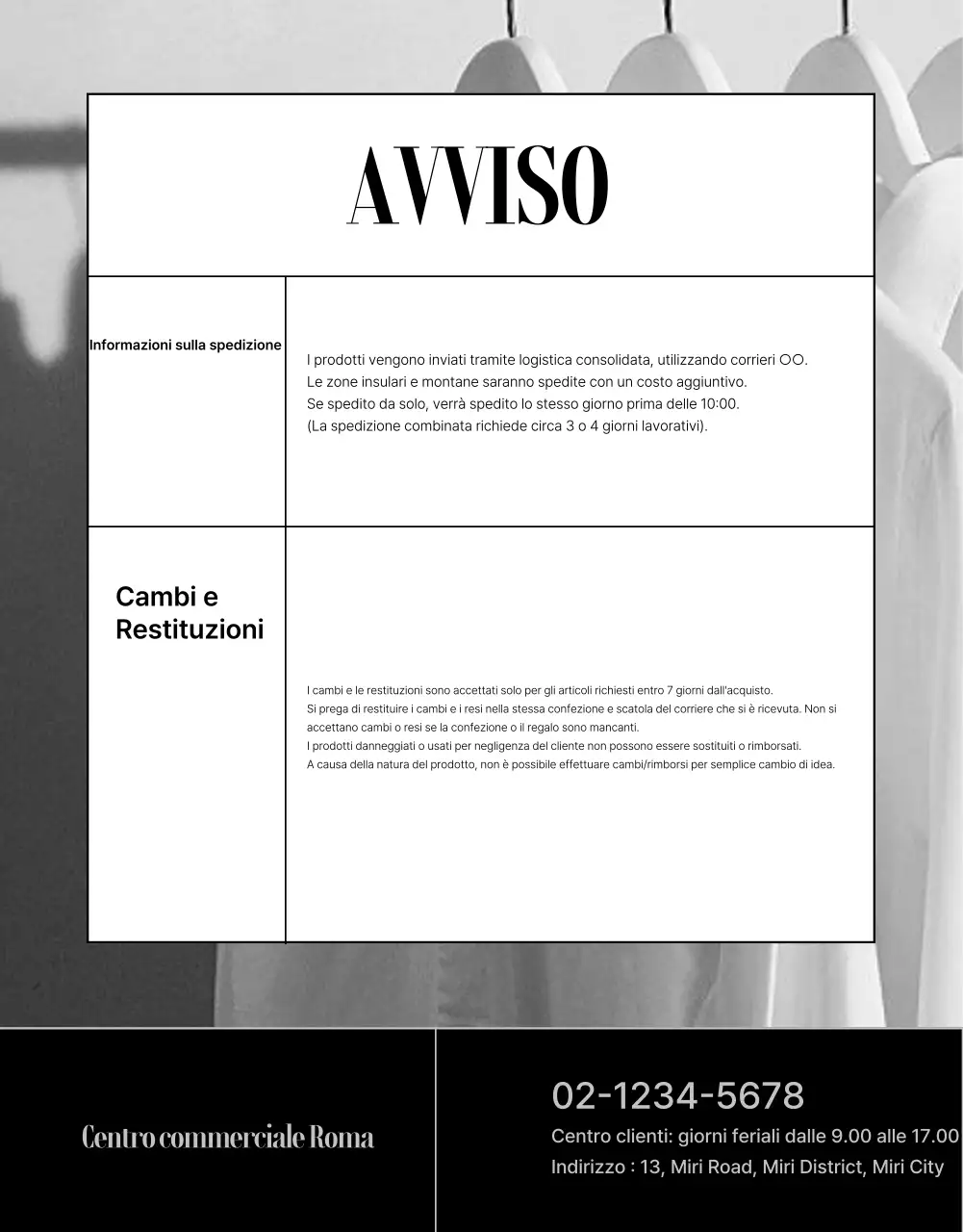 AVVISO

| Informazioni sulla spedizione | I prodotti vengono inviati tramite logistica consolidata, utilizzando corrieri OO. Le zone insulari e montane saranno spedite con un costo aggiuntivo. Se spedito da solo, verrà spedito lo stesso giorno prima delle 10:00. (La spedizione combinata richiede circa 3 o 4 giorni lavorativi). |
|---|---|
| Cambi e Restituzioni | I cambi e le restituzioni sono accettati solo per gli articoli richiesti entro 7 giorni dall'acquisto. Si prega di restituire i cambi e i resi nella stessa confezione e scatola del corriere che si è ricevuta. Non si accettano cambi o resi se la confezione o il regalo sono mancanti. I prodotti danneggiati o usati per negligenza del cliente non possono essere sostituiti o rimborsati. A causa della natura del prodotto, non è possibile effettuare cambi/rimborsi per semplice cambio di idea. |

Centro commerciale Roma

02-1234-5678
Centro clienti: giorni feriali dalle 9.00 alle 17.00
Indirizzo : 13, Miri Road, Miri District, Miri City